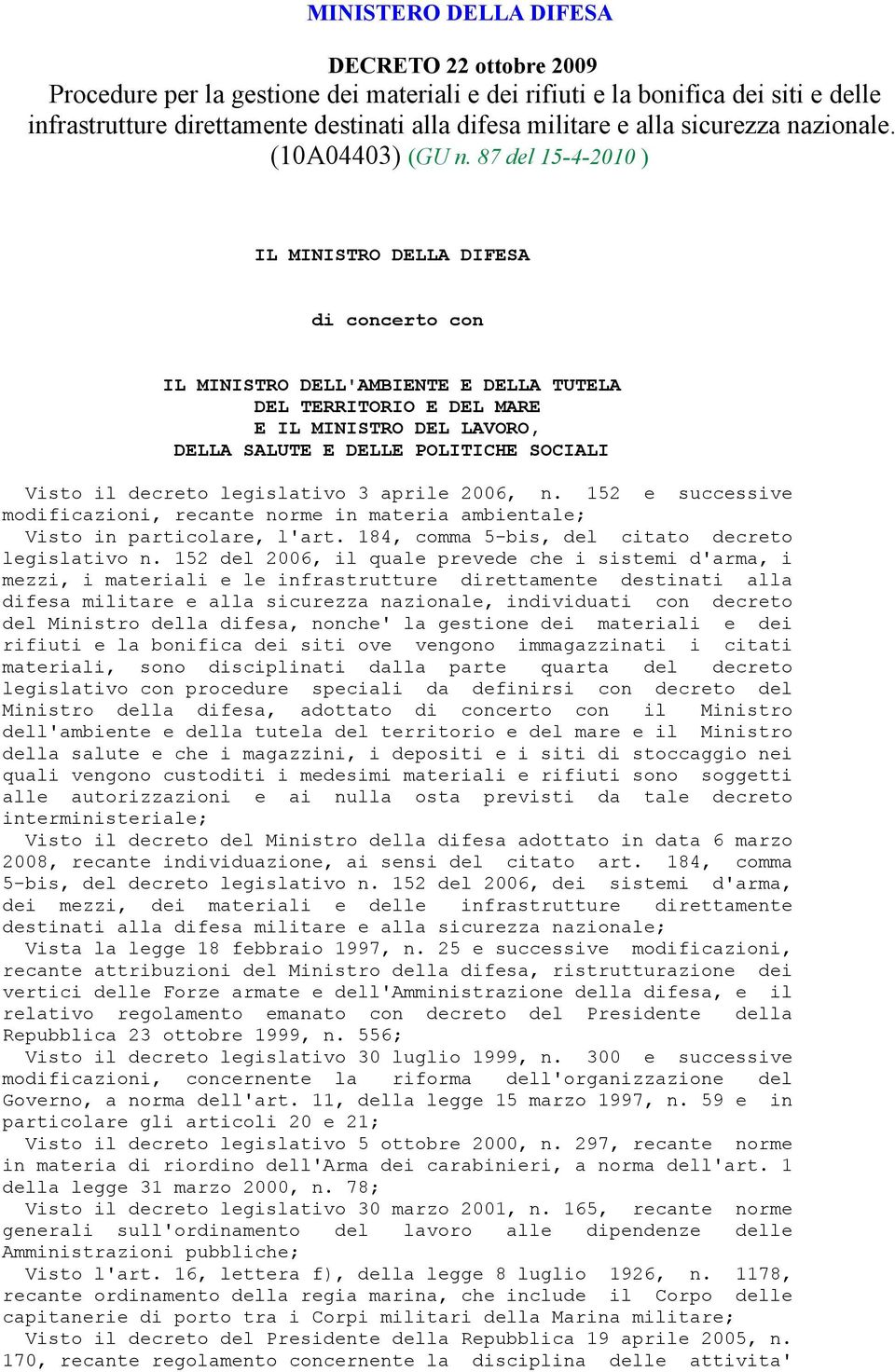 MINISTERO DELLA DIFESA

DECRETO 22 ottobre 2009
Procedure per la gestione dei materiali e dei rifiuti e la bonifica dei siti e delle infrastrutture direttamente destinati alla difesa militare e alla sicurezza nazionale. (10A04403) (GU n. 87 del 15-4-2010 )

IL MINISTRO DELLA DIFESA

di concerto con

IL MINISTRO DELL'AMBIENTE E DELLA TUTELA DEL TERRITORIO E DEL MARE E IL MINISTRO DEL LAVORO, DELLA SALUTE E DELLE POLITICHE SOCIALI

Visto il decreto legislativo 3 aprile 2006, n. 152 e successive modificazioni, recante norme in materia ambientale;
Visto in particolare, l'art. 184, comma 5-bis, del citato decreto legislativo n. 152 del 2006, il quale prevede che i sistemi d'arma, i mezzi, i materiali e le infrastrutture direttamente destinati alla difesa militare e alla sicurezza nazionale, individuati con decreto del Ministro della difesa, nonche' la gestione dei materiali e dei rifiuti e la bonifica dei siti ove vengono immagazzinati i citati materiali, sono disciplinati dalla parte quarta del decreto legislativo con procedure speciali da definirsi con decreto del Ministro della difesa, adottato di concerto con il Ministro dell'ambiente e della tutela del territorio e del mare e il Ministro della salute e che i magazzini, i depositi e i siti di stoccaggio nei quali vengono custoditi i medesimi materiali e rifiuti sono soggetti alle autorizzazioni e ai nulla osta previsti da tale decreto interministeriale;
Visto il decreto del Ministro della difesa adottato in data 6 marzo 2008, recante individuazione, ai sensi del citato art. 184, comma 5-bis, del decreto legislativo n. 152 del 2006, dei sistemi d'arma, dei mezzi, dei materiali e delle infrastrutture direttamente destinati alla difesa militare e alla sicurezza nazionale;
Vista la legge 18 febbraio 1997, n. 25 e successive modificazioni, recante attribuzioni del Ministro della difesa, ristrutturazione dei vertici delle Forze armate e dell'Amministrazione della difesa, e il relativo regolamento emanato con decreto del Presidente della Repubblica 23 ottobre 1999, n. 556;
Visto il decreto legislativo 30 luglio 1999, n. 300 e successive modificazioni, concernente la riforma dell'organizzazione del Governo, a norma dell'art. 11, della legge 15 marzo 1997, n. 59 e in particolare gli articoli 20 e 21;
Visto il decreto legislativo 5 ottobre 2000, n. 297, recante norme in materia di riordino dell'Arma dei carabinieri, a norma dell'art. 1 della legge 31 marzo 2000, n. 78;
Visto il decreto legislativo 30 marzo 2001, n. 165, recante norme generali sull'ordinamento del lavoro alle dipendenze delle Amministrazioni pubbliche;
Visto l'art. 16, lettera f), della legge 8 luglio 1926, n. 1178, recante ordinamento della regia marina, che include il Corpo delle capitanerie di porto tra i Corpi militari della Marina militare;
Visto il decreto del Presidente della Repubblica 19 aprile 2005, n. 170, recante regolamento concernente la disciplina delle attivita'